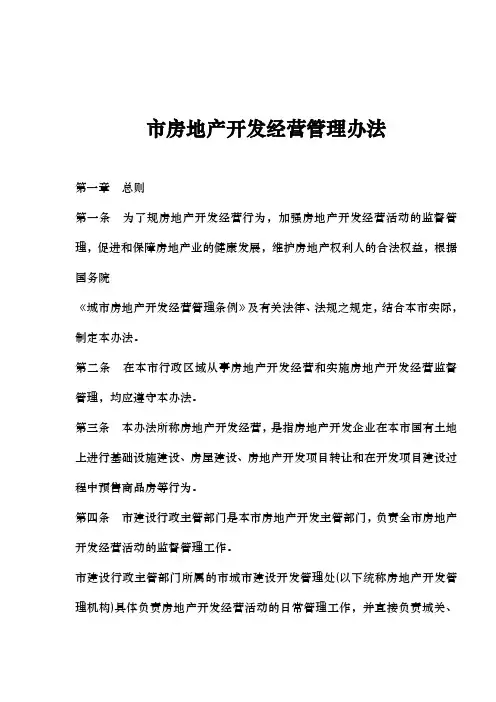 市房地产开发经营管理办法

第一章　总则

第一条　为了规房地产开发经营行为，加强房地产开发经营活动的监督管理，促进和保障房地产业的健康发展，维护房地产权利人的合法权益，根据国务院

《城市房地产开发经营管理条例》及有关法律、法规之规定，结合本市实际，制定本办法。

第二条　在本市行政区域从事房地产开发经营和实施房地产开发经营监督管理，均应遵守本办法。

第三条　本办法所称房地产开发经营，是指房地产开发企业在本市国有土地上进行基础设施建设、房屋建设、房地产开发项目转让和在开发项目建设过程中预售商品房等行为。

第四条　市建设行政主管部门是本市房地产开发主管部门，负责全市房地产开发经营活动的监督管理工作。

市建设行政主管部门所属的市城市建设开发管理处(以下统称房地产开发管理机构)具体负责房地产开发经营活动的日常管理工作，并直接负责城关、